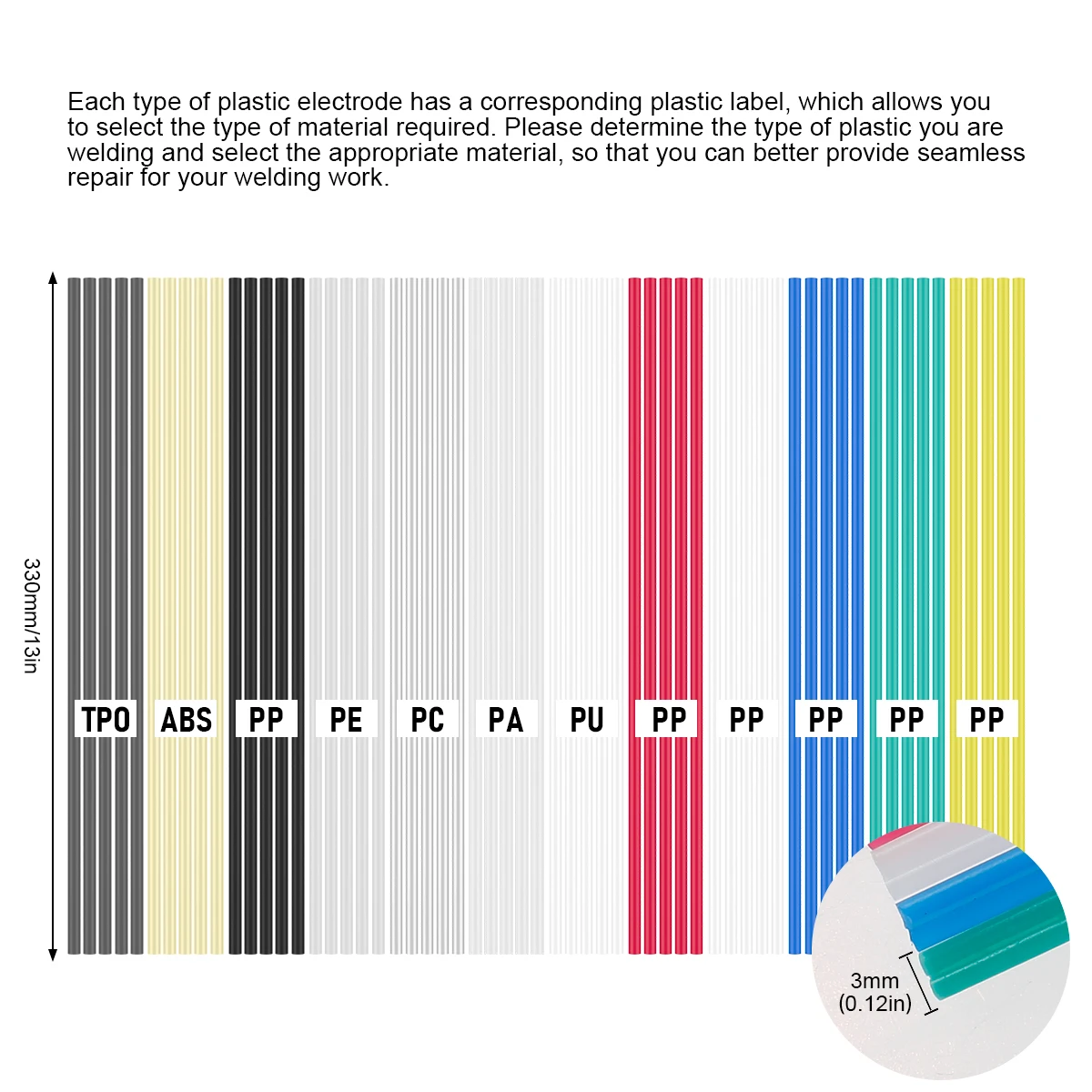 Each type of plastic electrode has a corresponding plastic label, which allows you to select the type of material required. Please determine the type of plastic you are welding and select the appropriate material, so that you can better provide seamless repair for your welding work.

330mm/13in

TPO

ABS

PP

PE

PC

PA

PU

PP

PP

PP

PP

PP

3mm
(0.12in)